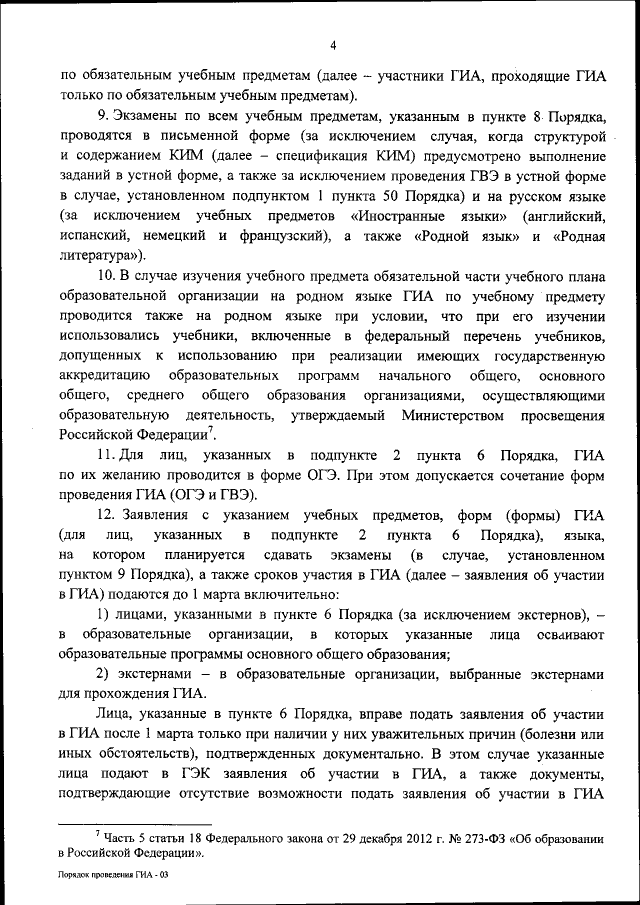 4

по обязательным учебным предметам (далее – участники ГИА, проходящие ГИА только по обязательным учебным предметам).

9. Экзамены по всем учебным предметам, указанным в пункте 8 Порядка, проводятся в письменной форме (за исключением случая, когда структурой и содержанием КИМ (далее – спецификация КИМ) предусмотрено выполнение заданий в устной форме, а также за исключением проведения ГВЭ в устной форме в случае, установленном подпунктом 1 пункта 50 Порядка) и на русском языке (за исключением учебных предметов «Иностранные языки» (английский, испанский, немецкий и французский), а также «Родной язык» и «Родная литература»).

10. В случае изучения учебного предмета обязательной части учебного плана образовательной организации на родном языке ГИА по учебному предмету проводится также на родном языке при условии, что при его изучении использовались учебники, включенные в федеральный перечень учебников, допущенных к использованию при реализации имеющих государственную аккредитацию образовательных программ начального общего, основного общего, среднего общего образования организациями, осуществляющими образовательную деятельность, утверждаемый Министерством просвещения Российской Федерации$^7$.

11. Для лиц, указанных в подпункте 2 пункта 6 Порядка, ГИА по их желанию проводится в форме ОГЭ. При этом допускается сочетание форм проведения ГИА (ОГЭ и ГВЭ).

12. Заявления с указанием учебных предметов, форм (формы) ГИА (для лиц, указанных в подпункте 2 пункта 6 Порядка), языка, на котором планируется сдавать экзамены (в случае, установленном пунктом 9 Порядка), а также сроков участия в ГИА (далее – заявления об участии в ГИА) подаются до 1 марта включительно:

1) лицами, указанными в пункте 6 Порядка (за исключением экстернов), – в образовательные организации, в которых указанные лица осваивают образовательные программы основного общего образования;

2) экстернами – в образовательные организации, выбранные экстернами для прохождения ГИА.

Лица, указанные в пункте 6 Порядка, вправе подать заявления об участии в ГИА после 1 марта только при наличии у них уважительных причин (болезни или иных обстоятельств), подтвержденных документально. В этом случае указанные лица подают в ГЭК заявления об участии в ГИА, а также документы, подтверждающие отсутствие возможности подать заявления об участии в ГИА

$^7$ Часть 5 статьи 18 Федерального закона от 29 декабря 2012 г. № 273-ФЗ «Об образовании в Российской Федерации».

Порядок проведения ГИА - 03